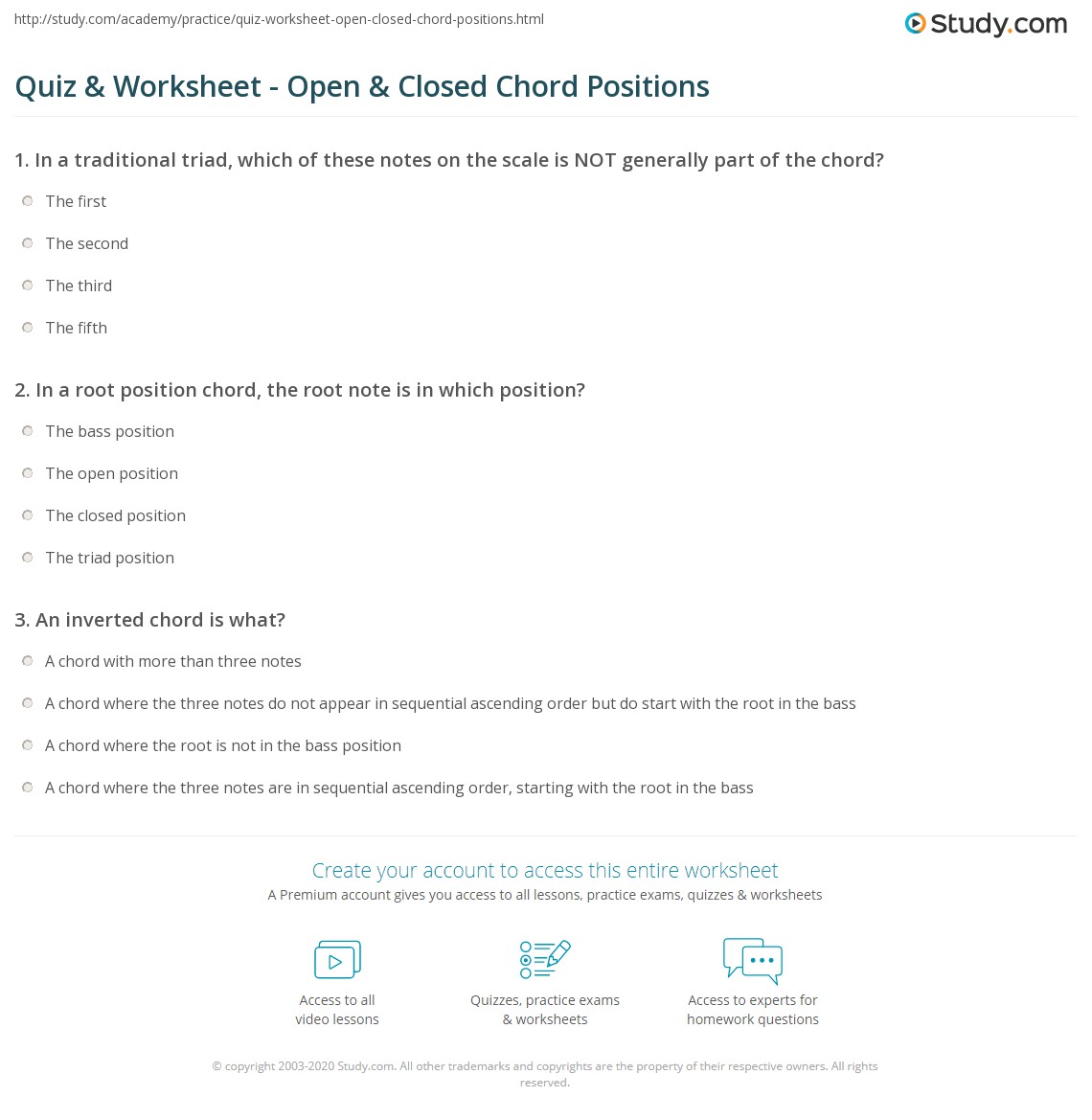 http://study.com/academy/practice/quiz-worksheet-open-closed-chord-positions.html

Study.com

Quiz & Worksheet - Open & Closed Chord Positions

1. In a traditional triad, which of these notes on the scale is NOT generally part of the chord?

The first

The second

The third

The fifth

2. In a root position chord, the root note is in which position?

The bass position

The open position

The closed position

The triad position

3. An inverted chord is what?

A chord with more than three notes

A chord where the three notes do not appear in sequential ascending order but do start with the root in the bass

A chord where the root is not in the bass position

A chord where the three notes are in sequential ascending order, starting with the root in the bass

Create your account to access this entire worksheet

A Premium account gives you access to all lessons, practice exams, quizzes & worksheets

Access to all video lessons

Quizzes, practice exams & worksheets

Access to experts for homework questions

© copyright 2003-2020 Study.com. All other trademarks and copyrights are the property of their respective owners. All rights reserved.